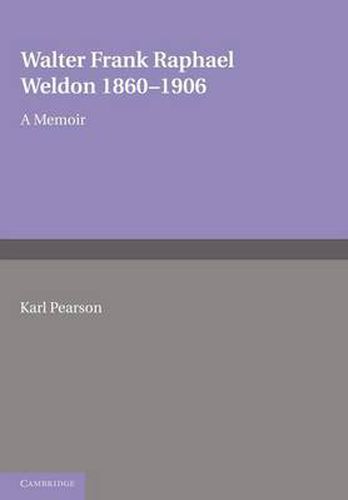 Walter Frank Raphael Weldon 1860–1906

A Memoir

Karl Pearson

CAMBRIDGE